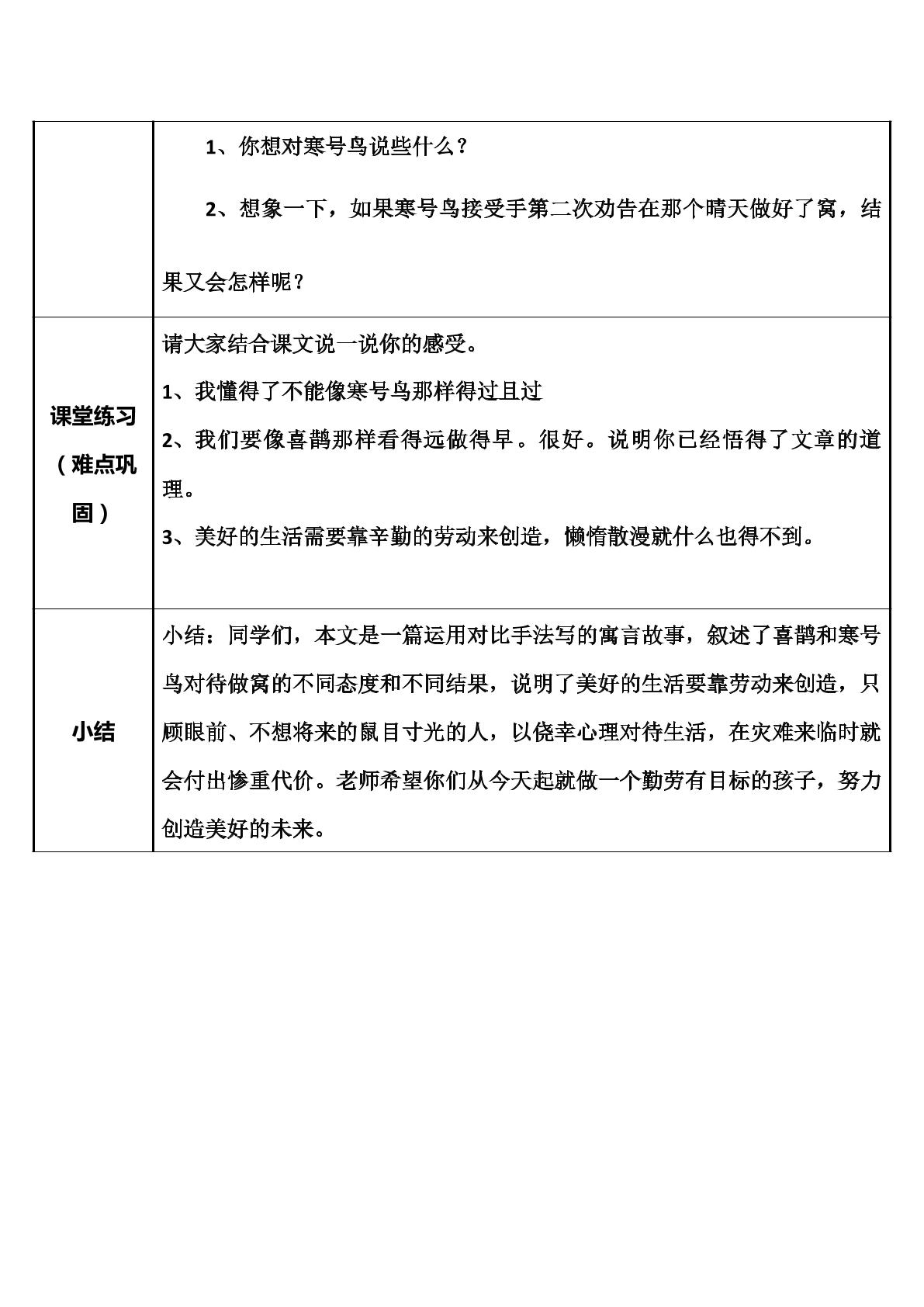 |  | 1、你想对寒号鸟说些什么？ 2、想象一下，如果寒号鸟接受手第二次劝告在那个晴天做好了窝，结果又会怎样呢？ |
|---|---|
| 课堂练习（难点巩固） | 请大家结合课文说一说你的感受。 1、我懂得了不能像寒号鸟那样得过且过 2、我们要像喜鹊那样看得远做得早。很好。说明你已经悟得了文章的道理。 3、美好的生活需要靠辛勤的劳动来创造，懒惰散漫就什么也得不到。 |
| 小结 | 小结：同学们，本文是一篇运用对比手法写的寓言故事，叙述了喜鹊和寒号鸟对待做窝的不同态度和不同结果，说明了美好的生活要靠劳动来创造，只顾眼前、不想将来的鼠目寸光的人，以侥幸心理对待生活，在灾难来临时就会付出惨重代价。老师希望你们从今天起就做一个勤劳有目标的孩子，努力创造美好的未来。 |